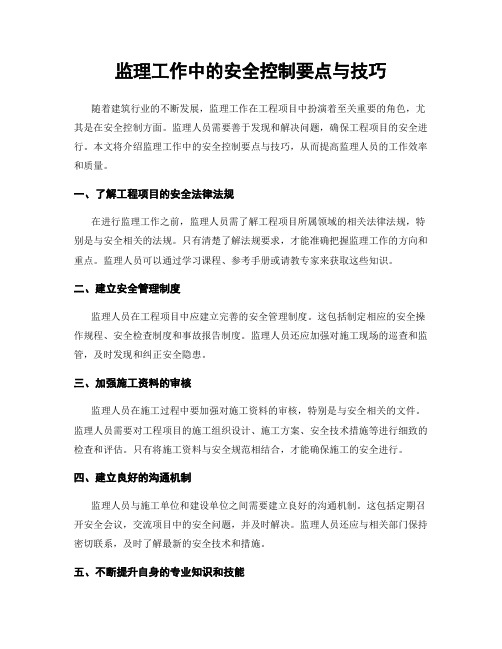 监理工作中的安全控制要点与技巧

随着建筑行业的不断发展，监理工作在工程项目中扮演着至关重要的角色，尤其是在安全控制方面。监理人员需要善于发现和解决问题，确保工程项目的安全进行。本文将介绍监理工作中的安全控制要点与技巧，从而提高监理人员的工作效率和质量。

一、了解工程项目的安全法律法规

在进行监理工作之前，监理人员需了解工程项目所属领域的相关法律法规，特别是与安全相关的法规。只有清楚了解法规要求，才能准确把握监理工作的方向和重点。监理人员可以通过学习课程、参考手册或请教专家来获取这些知识。

二、建立安全管理制度

监理人员在工程项目中应建立完善的安全管理制度。这包括制定相应的安全操作规程、安全检查制度和事故报告制度。监理人员还应加强对施工现场的巡查和监管，及时发现和纠正安全隐患。

三、加强施工资料的审核

监理人员在施工过程中要加强对施工资料的审核，特别是与安全相关的文件。监理人员需要对工程项目的施工组织设计、施工方案、安全技术措施等进行细致的检查和评估。只有将施工资料与安全规范相结合，才能确保施工的安全进行。

四、建立良好的沟通机制

监理人员与施工单位和建设单位之间需要建立良好的沟通机制。这包括定期召开安全会议，交流项目中的安全问题，并及时解决。监理人员还应与相关部门保持密切联系，及时了解最新的安全技术和措施。

五、不断提升自身的专业知识和技能